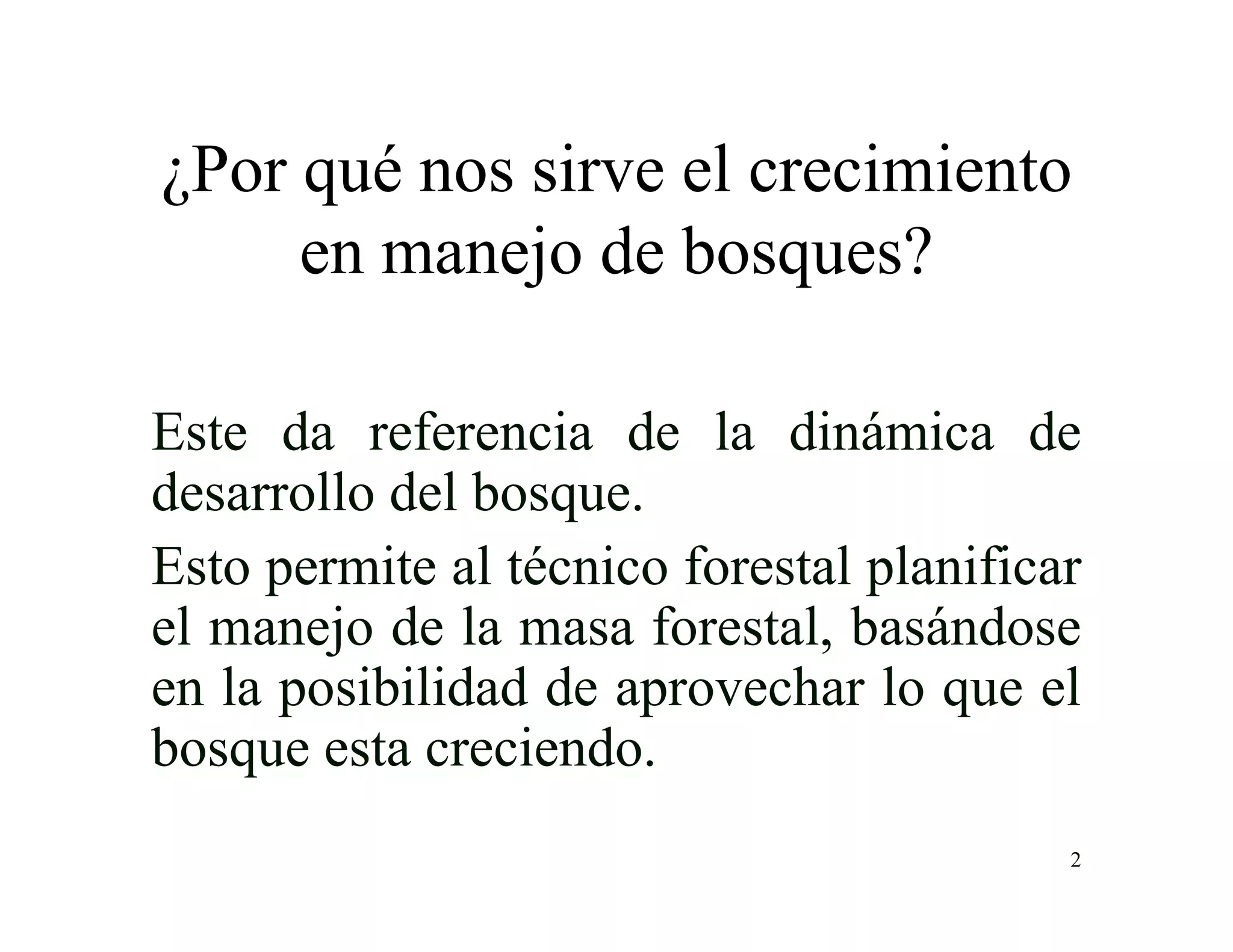 ¿Por qué nos sirve el crecimiento en manejo de bosques?

Este da referencia de la dinámica de desarrollo del bosque.

Esto permite al técnico forestal planificar el manejo de la masa forestal, basándose en la posibilidad de aprovechar lo que el bosque esta creciendo.

2